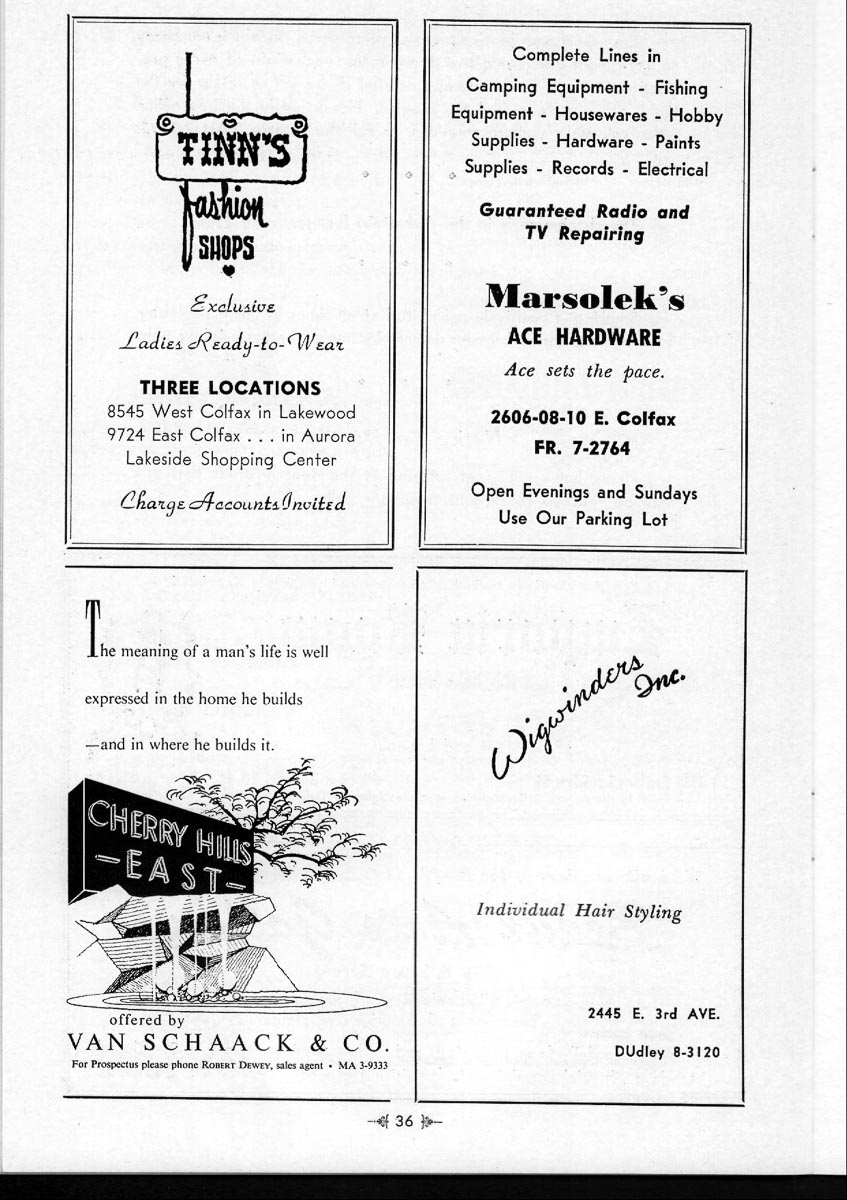 TINN'S
fashion
SHOPS

Exclusive
Ladies Ready-to-Wear

THREE LOCATIONS
8545 West Colfax in Lakewood
9724 East Colfax . . . in Aurora
Lakeside Shopping Center

Charge Accounts Invited

Complete Lines in Camping Equipment - Fishing Equipment - Housewares - Hobby Supplies - Hardware - Paints Supplies - Records - Electrical

Guaranteed Radio and TV Repairing

Marsolek's
ACE HARDWARE
Ace sets the pace.

2606-08-10 E. Colfax
FR. 7-2764

Open Evenings and Sundays
Use Our Parking Lot

The meaning of a man's life is well expressed in the home he builds —and in where he builds it.

CHERRY HILLS
—EAST—

offered by
VAN SCHAACK & CO.
For Prospectus please phone ROBERT DEWEY, sales agent • MA 3-9333

Wigwinders Inc.

Individual Hair Styling

2445 E. 3rd AVE.
DUdley 8-3120

36